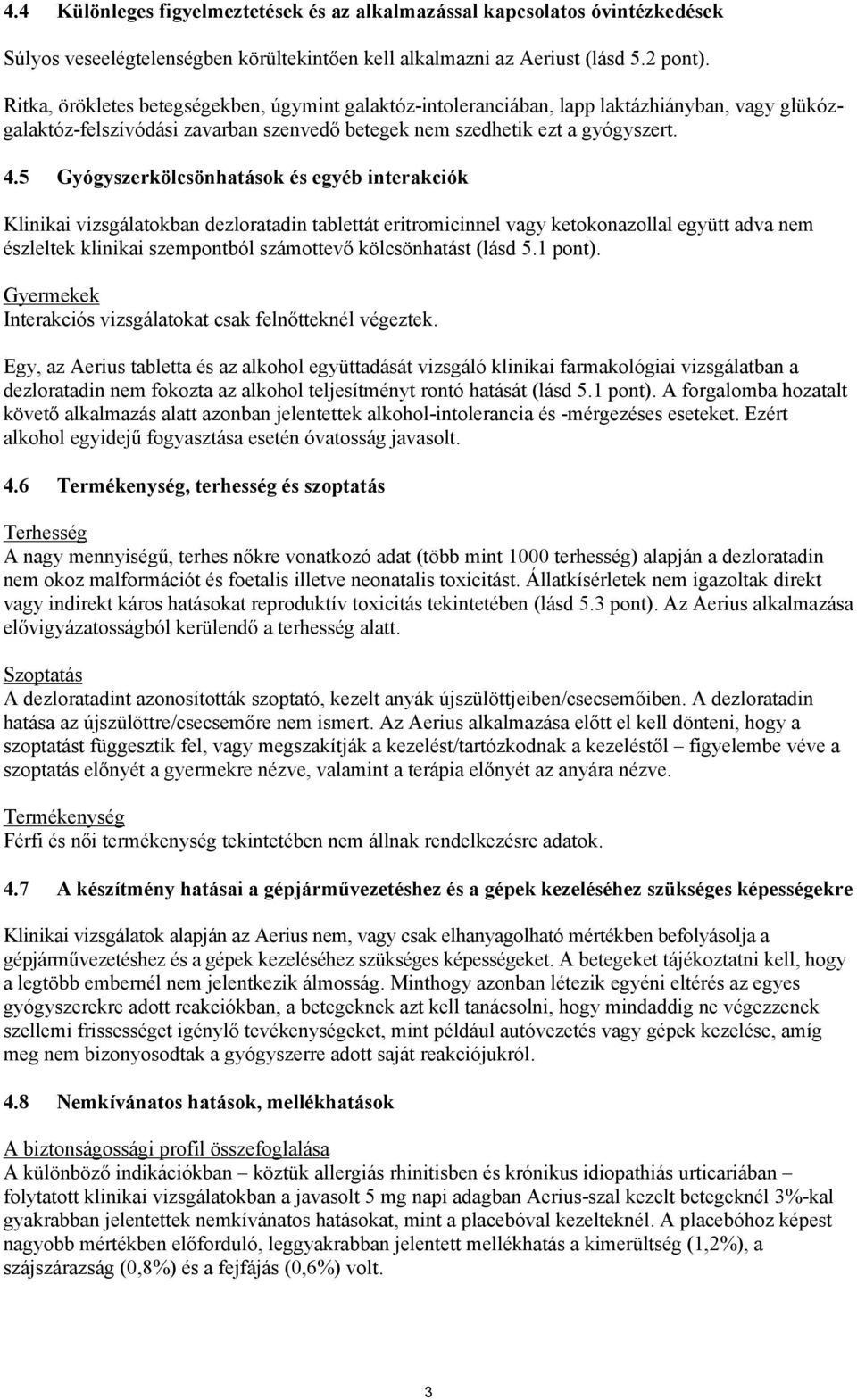 4.4 Különleges figyelmeztetések és az alkalmazással kapcsolatos óvintézkedések

Súlyos veseelégtelenségben körültekintően kell alkalmazni az Aeriust (lásd 5.2 pont).

Ritka, örökletes betegségekben, úgymint galaktóz-intoleranciában, lapp laktázhiányban, vagy glükóz-galaktóz-felszívódási zavarban szenvedő betegek nem szedhetik ezt a gyógyszert.

4.5 Gyógyszerkölcsönhatások és egyéb interakciók

Klinikai vizsgálatokban dezloratadin tablettát eritromicinnel vagy ketokonazollal együtt adva nem észleltek klinikai szempontból számottevő kölcsönhatást (lásd 5.1 pont).

Gyermekek
Interakciós vizsgálatokat csak felnőtteknél végeztek.

Egy, az Aerius tabletta és az alkohol együttadását vizsgáló klinikai farmakológiai vizsgálatban a dezloratadin nem fokozta az alkohol teljesítményt rontó hatását (lásd 5.1 pont). A forgalomba hozatalt követő alkalmazás alatt azonban jelentettek alkohol-intolerancia és -mérgezéses eseteket. Ezért alkohol egyidejű fogyasztása esetén óvatosság javasolt.

4.6 Termékenység, terhesség és szoptatás

Terhesség
A nagy mennyiségű, terhes nőkre vonatkozó adat (több mint 1000 terhesség) alapján a dezloratadin nem okoz malformációt és foetalis illetve neonatalis toxicitást. Állatkísérletek nem igazoltak direkt vagy indirekt káros hatásokat reproduktív toxicitás tekintetében (lásd 5.3 pont). Az Aerius alkalmazása elővigyázatosságból kerülendő a terhesség alatt.

Szoptatás
A dezloratadint azonosították szoptató, kezelt anyák újszülöttjeiben/csecsemőiben. A dezloratadin hatása az újszülöttre/csecsemőre nem ismert. Az Aerius alkalmazása előtt el kell dönteni, hogy a szoptatást függesztik fel, vagy megszakítják a kezelést/tartózkodnak a kezeléstől – figyelembe véve a szoptatás előnyét a gyermekre nézve, valamint a terápia előnyét az anyára nézve.

Termékenység
Férfi és női termékenység tekintetében nem állnak rendelkezésre adatok.

4.7 A készítmény hatásai a gépjárművezetéshez és a gépek kezeléséhez szükséges képességekre

Klinikai vizsgálatok alapján az Aerius nem, vagy csak elhanyagolható mértékben befolyásolja a gépjárművezetéshez és a gépek kezeléséhez szükséges képességeket. A betegeket tájékoztatni kell, hogy a legtöbb embernél nem jelentkezik álmosság. Minthogy azonban létezik egyéni eltérés az egyes gyógyszerekre adott reakciókban, a betegeknek azt kell tanácsolni, hogy mindaddig ne végezzenek szellemi frissességet igénylő tevékenységeket, mint például autóvezetés vagy gépek kezelése, amíg meg nem bizonyosodtak a gyógyszerre adott saját reakciójukról.

4.8 Nemkívánatos hatások, mellékhatások

A biztonságossági profil összefoglalása
A különböző indikációkban – köztük allergiás rhinitisben és krónikus idiopathiás urticariában – folytatott klinikai vizsgálatokban a javasolt 5 mg napi adagban Aerius-szal kezelt betegeknél 3%-kal gyakrabban jelentettek nemkívánatos hatásokat, mint a placebóval kezelteknél. A placebóhoz képest nagyobb mértékben előforduló, leggyakrabban jelentett mellékhatás a kimerültség (1,2%), a szájszárazság (0,8%) és a fejfájás (0,6%) volt.

3